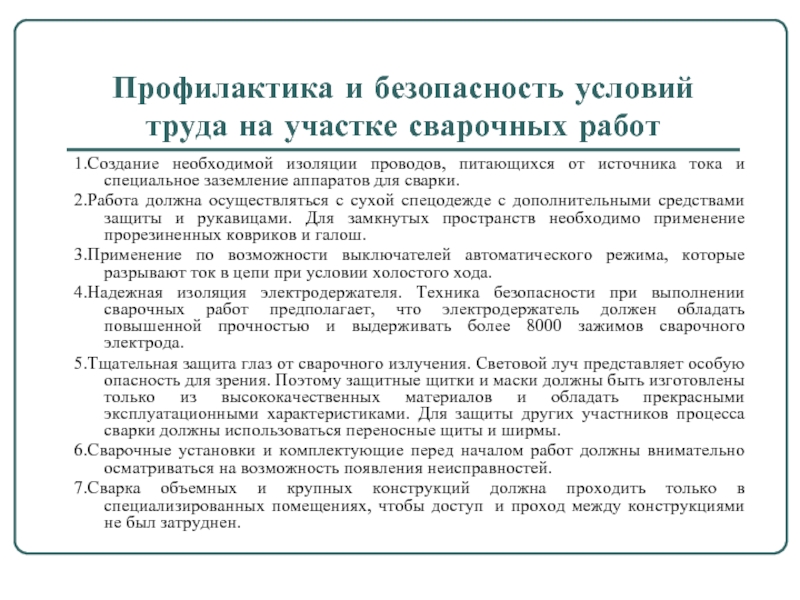 Профилактика и безопасность условий труда на участке сварочных работ

1.Создание необходимой изоляции проводов, питающихся от источника тока и специальное заземление аппаратов для сварки.

2.Работа должна осуществляться с сухой спецодежде с дополнительными средствами защиты и рукавицами. Для замкнутых пространств необходимо применение прорезиненных ковриков и галош.

3.Применение по возможности выключателей автоматического режима, которые разрывают ток в цепи при условии холостого хода.

4.Надежная изоляция электродержателя. Техника безопасности при выполнении сварочных работ предполагает, что электродержатель должен обладать повышенной прочностью и выдерживать более 8000 зажимов сварочного электрода.

5.Тщательная защита глаз от сварочного излучения. Световой луч представляет особую опасность для зрения. Поэтому защитные щитки и маски должны быть изготовлены только из высококачественных материалов и обладать прекрасными эксплуатационными характеристиками. Для защиты других участников процесса сварки должны использоваться переносные щиты и ширмы.

6.Сварочные установки и комплектующие перед началом работ должны внимательно осматриваться на возможность появления неисправностей.

7.Сварка объемных и крупных конструкций должна проходить только в специализированных помещениях, чтобы доступ и проход между конструкциями не был затруднен.